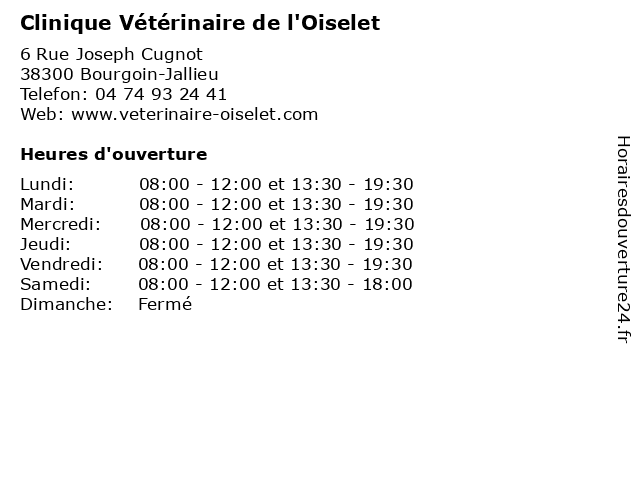 Clinique Vétérinaire de l'Oiselet

6 Rue Joseph Cugnot
38300 Bourgoin-Jallieu
Telefon: 04 74 93 24 41
Web: www.veterinaire-oiselet.com

Heures d'ouverture

| | |
|---|---|
| Lundi: | 08:00 - 12:00 et 13:30 - 19:30 |
| Mardi: | 08:00 - 12:00 et 13:30 - 19:30 |
| Mercredi: | 08:00 - 12:00 et 13:30 - 19:30 |
| Jeudi: | 08:00 - 12:00 et 13:30 - 19:30 |
| Vendredi: | 08:00 - 12:00 et 13:30 - 19:30 |
| Samedi: | 08:00 - 12:00 et 13:30 - 18:00 |
| Dimanche: | Fermé |

Horairesdouverture24.fr